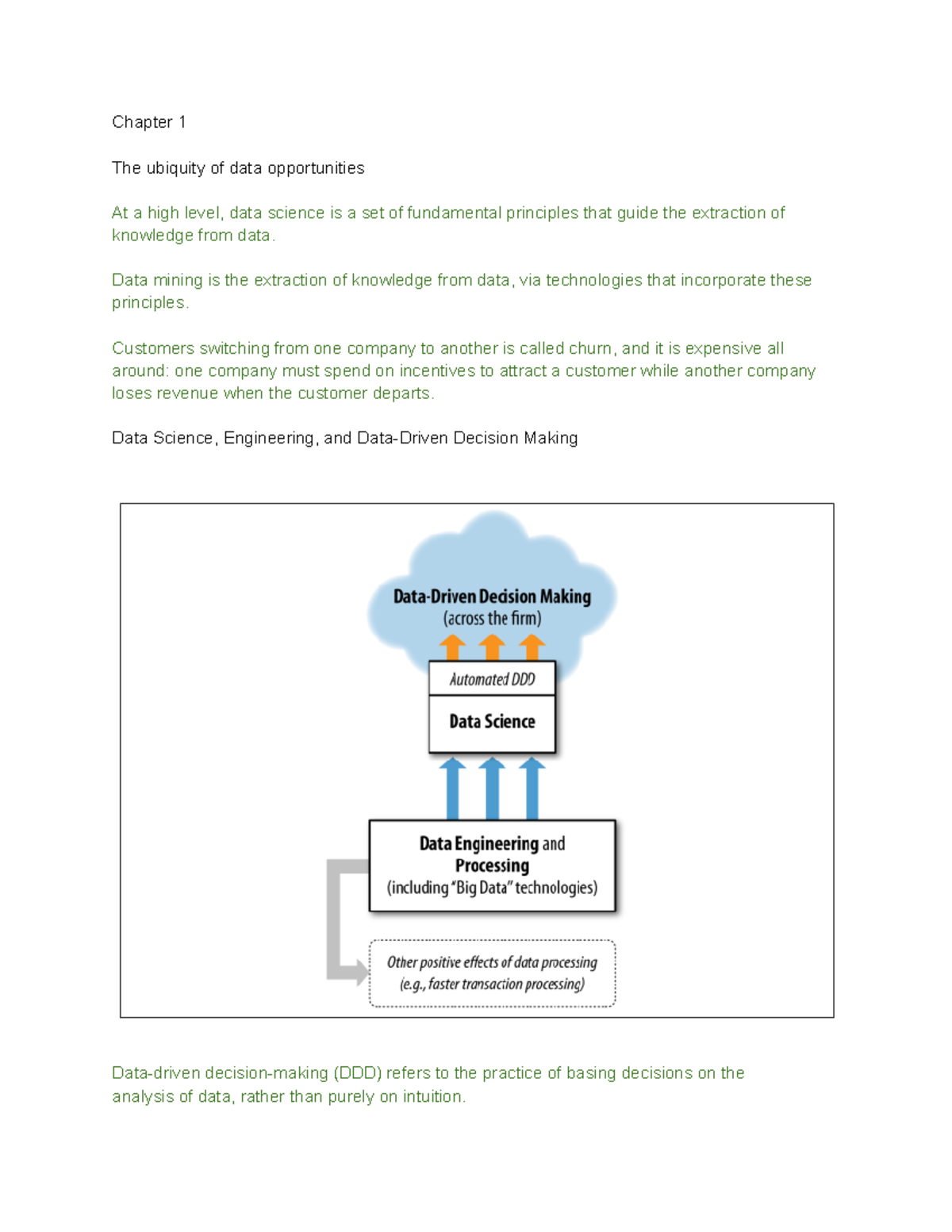 Chapter 1

The ubiquity of data opportunities

At a high level, data science is a set of fundamental principles that guide the extraction of knowledge from data.

Data mining is the extraction of knowledge from data, via technologies that incorporate these principles.

Customers switching from one company to another is called churn, and it is expensive all around: one company must spend on incentives to attract a customer while another company loses revenue when the customer departs.

Data Science, Engineering, and Data-Driven Decision Making

Data-Driven Decision Making
(across the firm)

Automated DDD

Data Science

Data Engineering and Processing
(including "Big Data" technologies)

Other positive effects of data processing
(e.g., faster transaction processing)

Data-driven decision-making (DDD) refers to the practice of basing decisions on the analysis of data, rather than purely on intuition.